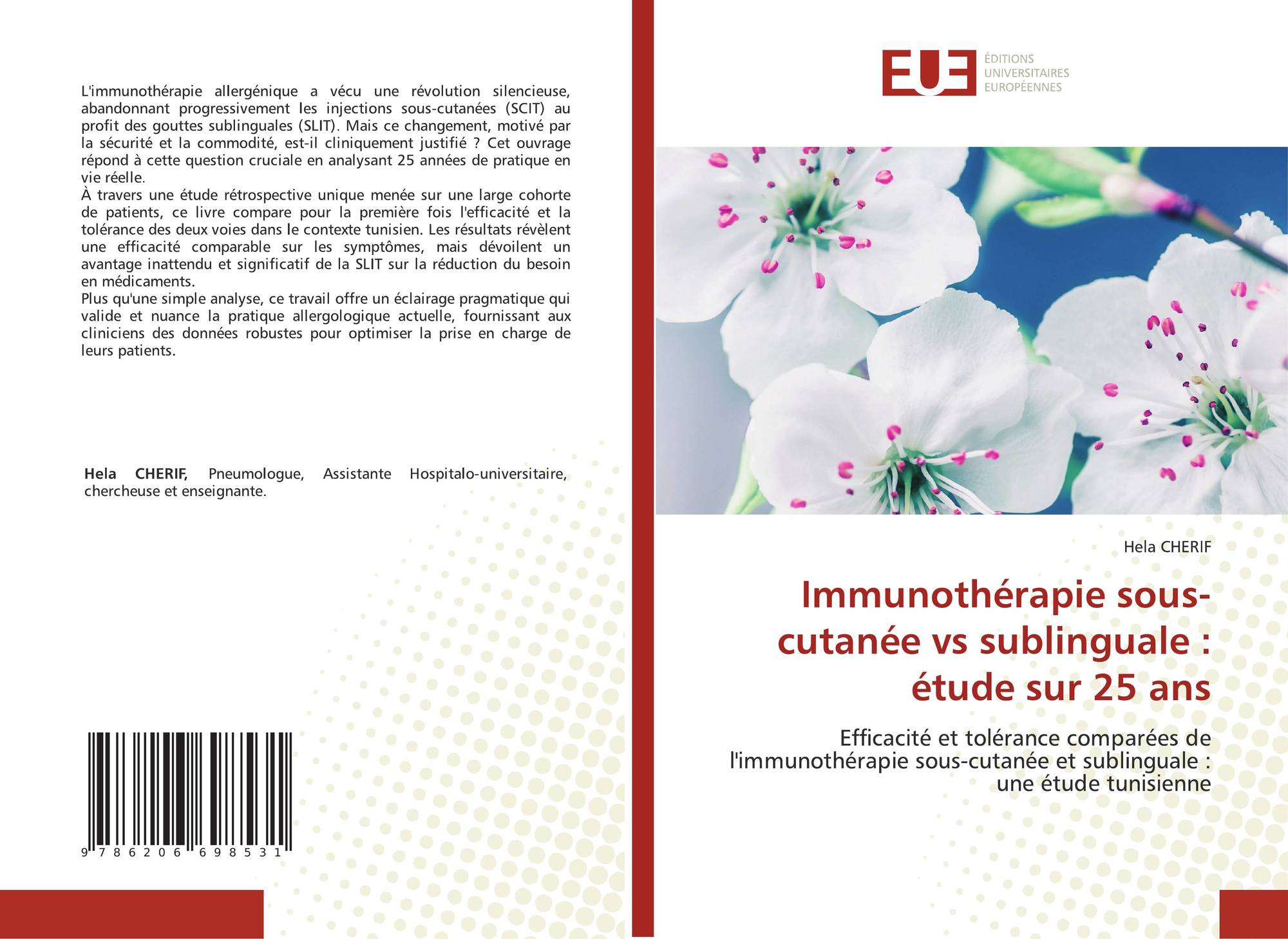 L'immunothérapie allergénique a vécu une révolution silencieuse, abandonnant progressivement les injections sous-cutanées (SCIT) au profit des gouttes sublinguales (SLIT). Mais ce changement, motivé par la sécurité et la commodité, est-il cliniquement justifié ? Cet ouvrage répond à cette question cruciale en analysant 25 années de pratique en vie réelle.

À travers une étude rétrospective unique menée sur une large cohorte de patients, ce livre compare pour la première fois l'efficacité et la tolérance des deux voies dans le contexte tunisien. Les résultats révèlent une efficacité comparable sur les symptômes, mais dévoilent un avantage inattendu et significatif de la SLIT sur la réduction du besoin en médicaments.

Plus qu'une simple analyse, ce travail offre un éclairage pragmatique qui valide et nuance la pratique allergologique actuelle, fournissant aux cliniciens des données robustes pour optimiser la prise en charge de leurs patients.

Hela CHERIF, Pneumologue, Assistante Hospitalo-universitaire, chercheuse et enseignante.

9 786206 698531

EUE
ÉDITIONS
UNIVERSITAIRES
EUROPÉENNES

Hela CHERIF

Immunothérapie sous-cutanée vs sublinguale : étude sur 25 ans

Efficacité et tolérance comparées de l'immunothérapie sous-cutanée et sublinguale : une étude tunisienne